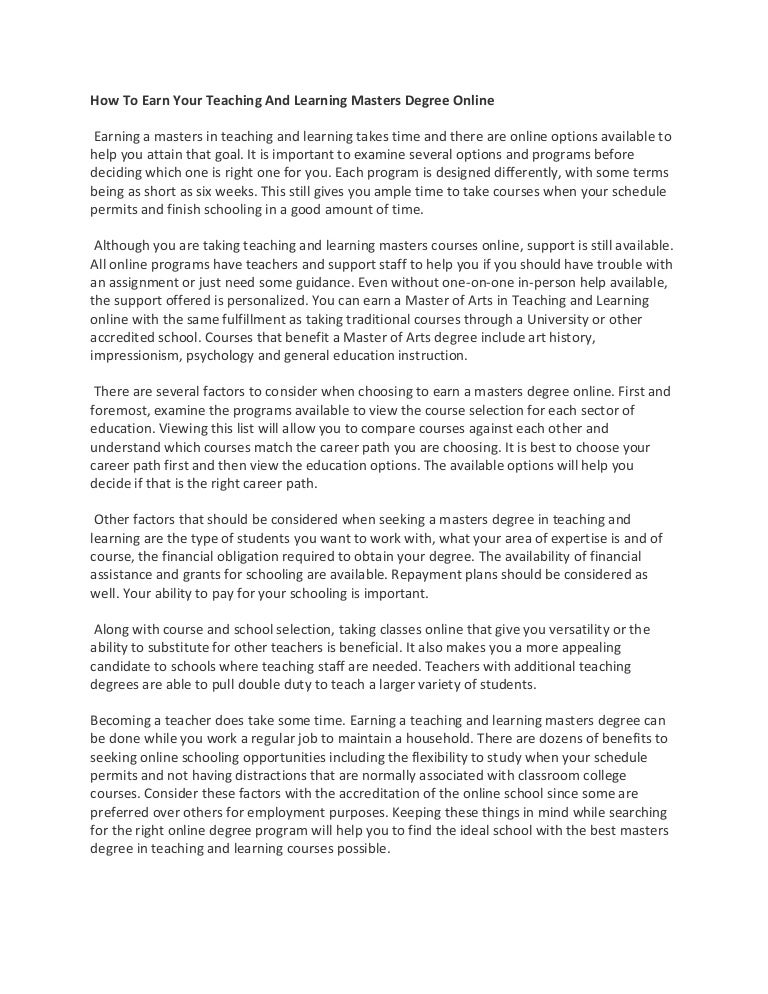 How To Earn Your Teaching And Learning Masters Degree Online

Earning a masters in teaching and learning takes time and there are online options available to help you attain that goal. It is important to examine several options and programs before deciding which one is right one for you. Each program is designed differently, with some terms being as short as six weeks. This still gives you ample time to take courses when your schedule permits and finish schooling in a good amount of time.

Although you are taking teaching and learning masters courses online, support is still available. All online programs have teachers and support staff to help you if you should have trouble with an assignment or just need some guidance. Even without one-on-one in-person help available, the support offered is personalized. You can earn a Master of Arts in Teaching and Learning online with the same fulfillment as taking traditional courses through a University or other accredited school. Courses that benefit a Master of Arts degree include art history, impressionism, psychology and general education instruction.

There are several factors to consider when choosing to earn a masters degree online. First and foremost, examine the programs available to view the course selection for each sector of education. Viewing this list will allow you to compare courses against each other and understand which courses match the career path you are choosing. It is best to choose your career path first and then view the education options. The available options will help you decide if that is the right career path.

Other factors that should be considered when seeking a masters degree in teaching and learning are the type of students you want to work with, what your area of expertise is and of course, the financial obligation required to obtain your degree. The availability of financial assistance and grants for schooling are available. Repayment plans should be considered as well. Your ability to pay for your schooling is important.

Along with course and school selection, taking classes online that give you versatility or the ability to substitute for other teachers is beneficial. It also makes you a more appealing candidate to schools where teaching staff are needed. Teachers with additional teaching degrees are able to pull double duty to teach a larger variety of students.

Becoming a teacher does take some time. Earning a teaching and learning masters degree can be done while you work a regular job to maintain a household. There are dozens of benefits to seeking online schooling opportunities including the flexibility to study when your schedule permits and not having distractions that are normally associated with classroom college courses. Consider these factors with the accreditation of the online school since some are preferred over others for employment purposes. Keeping these things in mind while searching for the right online degree program will help you to find the ideal school with the best masters degree in teaching and learning courses possible.